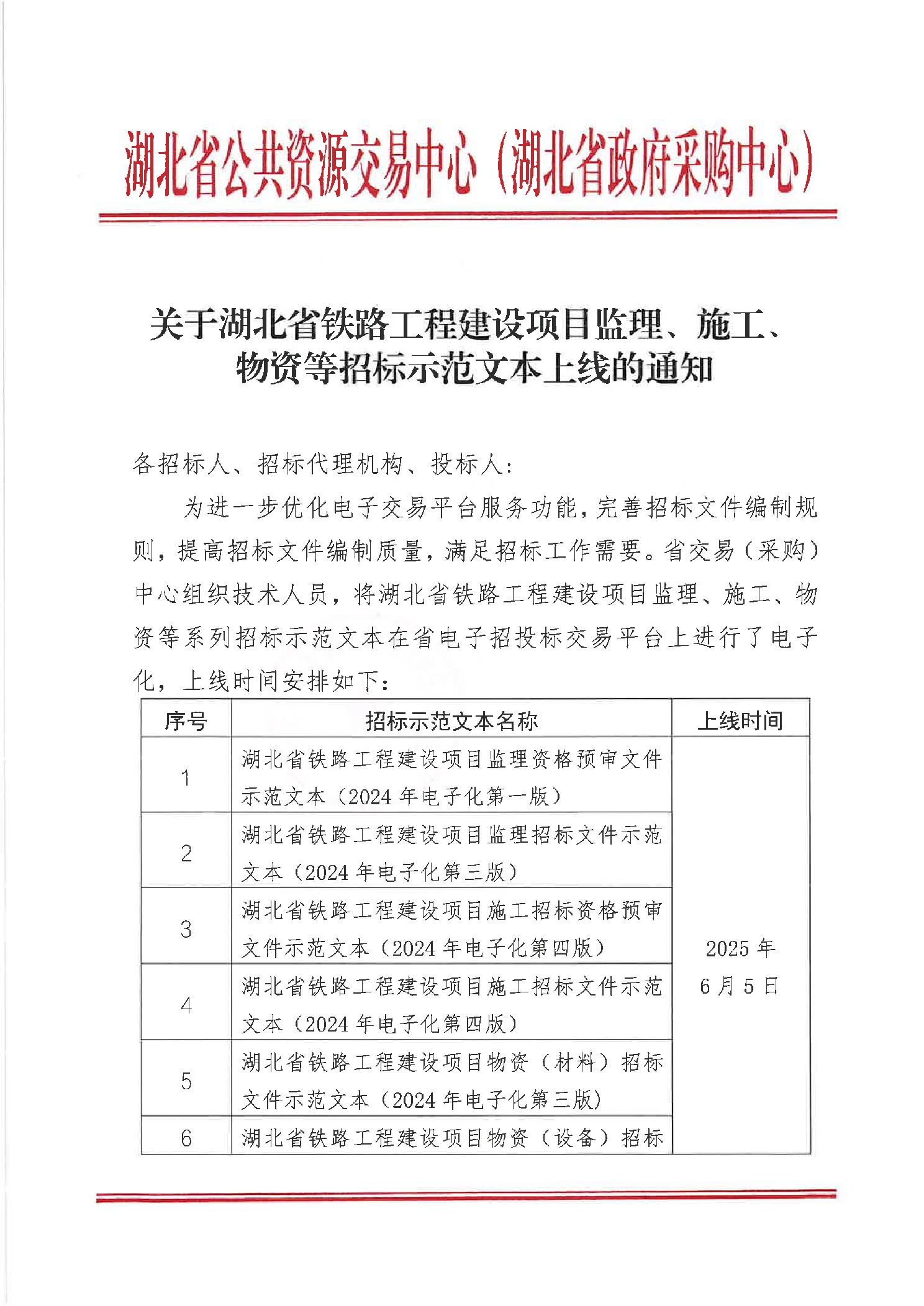 湖北省公共资源交易中心（湖北省政府采购中心）

关于湖北省铁路工程建设项目监理、施工、物资等招标示范文本上线的通知

各招标人、招标代理机构、投标人：

为进一步优化电子交易平台服务功能，完善招标文件编制规则，提高招标文件编制质量，满足招标工作需要。省交易（采购）中心组织技术人员，将湖北省铁路工程建设项目监理、施工、物资等系列招标示范文本在省电子招投标交易平台上进行了电子化，上线时间安排如下：

| 序号 | 招标示范文本名称 | 上线时间 |
|---|---|---|
| 1 | 湖北省铁路工程建设项目监理资格预审文件示范文本（2024 年电子化第一版） | 2025 年 6 月 5 日 |
| 2 | 湖北省铁路工程建设项目监理招标文件示范文本（2024 年电子化第三版） | |
| 3 | 湖北省铁路工程建设项目施工招标资格预审文件示范文本（2024 年电子化第四版） | |
| 4 | 湖北省铁路工程建设项目施工招标文件示范文本（2024 年电子化第四版） | |
| 5 | 湖北省铁路工程建设项目物资（材料）招标文件示范文本（2024 年电子化第三版） | |
| 6 | 湖北省铁路工程建设项目物资（设备）招标 | |